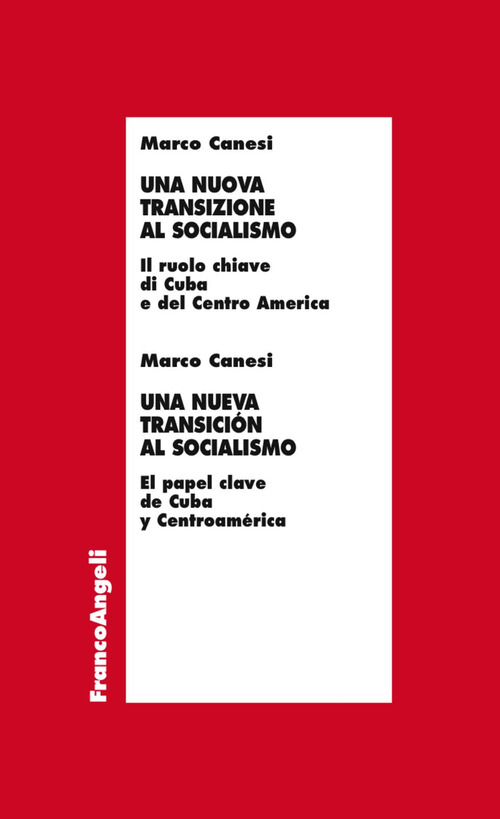 Marco Canesi

UNA NUOVA TRANSIZIONE AL SOCIALISMO

Il ruolo chiave di Cuba e del Centro America

Marco Canesi

UNA NUEVA TRANSICIÓN AL SOCIALISMO

El papel clave de Cuba y Centroamérica

FrancoAngeli